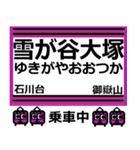 雪が谷大塚
ゆきがやおおつか

石川台

御嶽山

乗車中